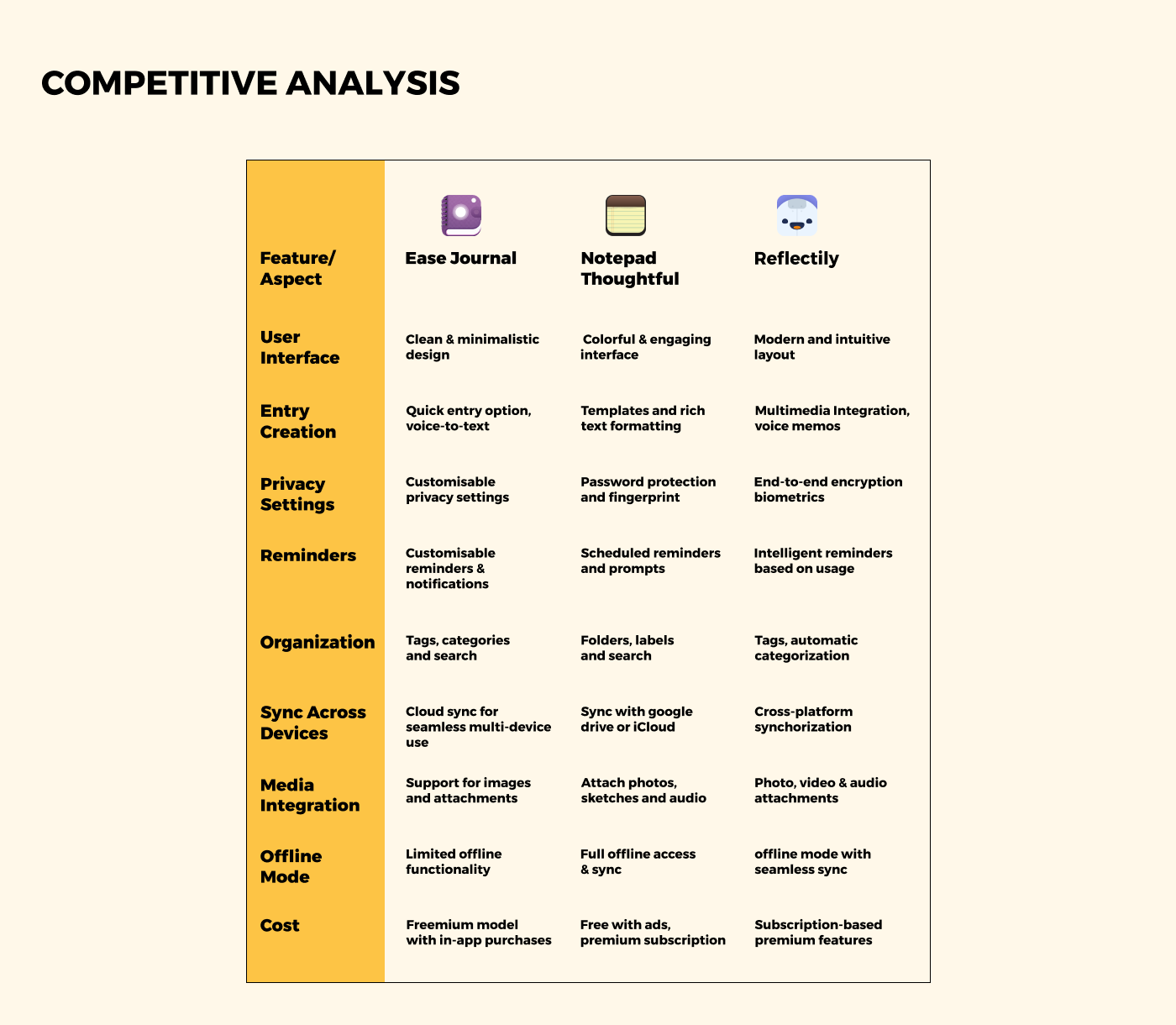 COMPETITIVE ANALYSIS

| Feature/ Aspect | Ease Journal | Notepad Thoughtful | Reflectily |
|---|---|---|---|
| User Interface | Clean & minimalistic design | Colorful & engaging interface | Modern and intuitive layout |
| Entry Creation | Quick entry option, voice-to-text | Templates and rich text formatting | Multimedia Integration, voice memos |
| Privacy Settings | Customisable privacy settings | Password protection and fingerprint | End-to-end encryption biometrics |
| Reminders | Customisable reminders & notifications | Scheduled reminders and prompts | Intelligent reminders based on usage |
| Organization | Tags, categories and search | Folders, labels and search | Tags, automatic categorization |
| Sync Across Devices | Cloud sync for seamless multi-device use | Sync with google drive or iCloud | Cross-platform synchorization |
| Media Integration | Support for images and attachments | Attach photos, sketches and audio | Photo, video & audio attachments |
| Offline Mode | Limited offline functionality | Full offline access & sync | offline mode with seamless sync |
| Cost | Freemium model with in-app purchases | Free with ads, premium subscription | Subscription-based premium features |